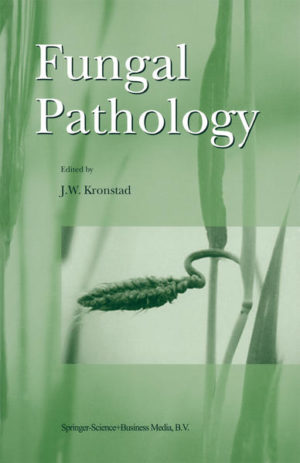 Fungal Pathology

Edited by

J.W. Kronstad

Springer-Science+Business Media, B.V.